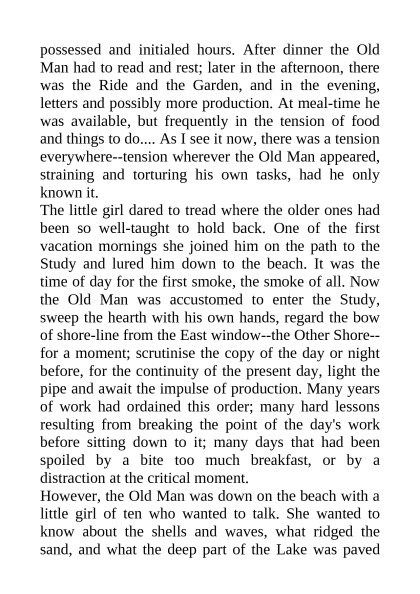 possessed and initialed hours. After dinner the Old Man had to read and rest; later in the afternoon, there was the Ride and the Garden, and in the evening, letters and possibly more production. At meal-time he was available, but frequently in the tension of food and things to do.... As I see it now, there was a tension everywhere--tension wherever the Old Man appeared, straining and torturing his own tasks, had he only known it.
The little girl dared to tread where the older ones had been so well-taught to hold back. One of the first vacation mornings she joined him on the path to the Study and lured him down to the beach. It was the time of day for the first smoke, the smoke of all. Now the Old Man was accustomed to enter the Study, sweep the hearth with his own hands, regard the bow of shore-line from the East window--the Other Shore--for a moment; scrutinise the copy of the day or night before, for the continuity of the present day, light the pipe and await the impulse of production. Many years of work had ordained this order; many hard lessons resulting from breaking the point of the day's work before sitting down to it; many days that had been spoiled by a bite too much breakfast, or by a distraction at the critical moment.
However, the Old Man was down on the beach with a little girl of ten who wanted to talk. She wanted to know about the shells and waves, what ridged the sand, and what the deep part of the Lake was paved